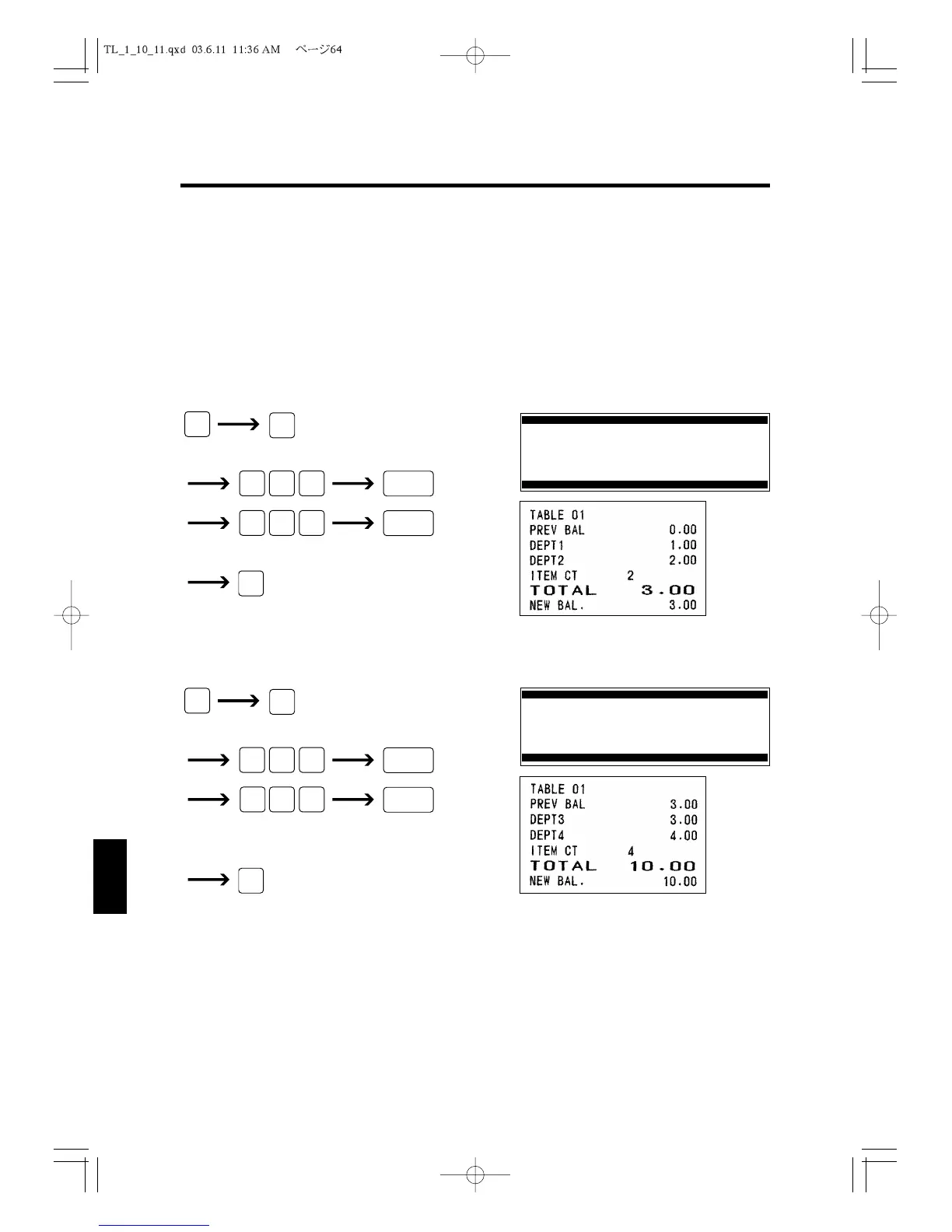 TL_1_10_11.qxd 03.6.11 11:36 AM ページ64

TABLE 01
PREV BAL 0.00
DEPT1 1.00
DEPT2 2.00
ITEM CT 2
TOTAL 3.00
NEW BAL. 3.00

TABLE 01
PREV BAL 3.00
DEPT3 3.00
DEPT4 4.00
ITEM CT 4
TOTAL 10.00
NEW BAL. 10.00